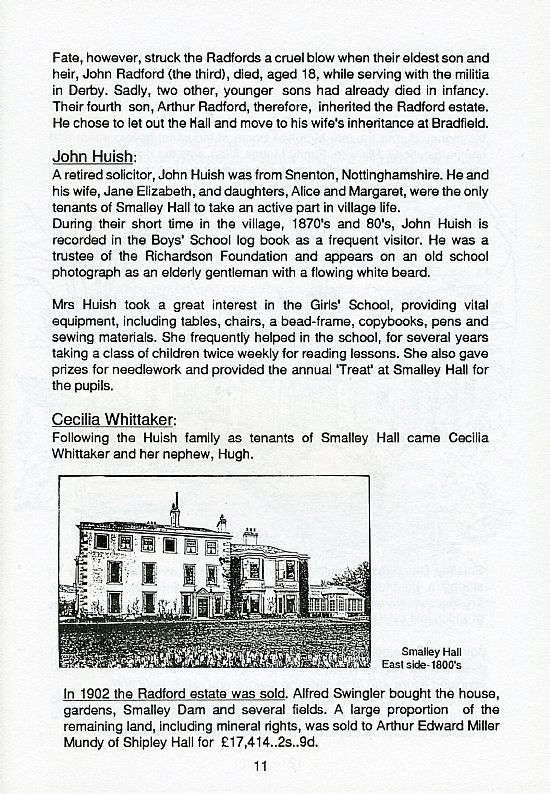 Fate, however, struck the Radfords a cruel blow when their eldest son and heir, John Radford (the third), died, aged 18, while serving with the militia in Derby. Sadly, two other, younger sons had already died in infancy. Their fourth son, Arthur Radford, therefore, inherited the Radford estate. He chose to let out the Hall and move to his wife's inheritance at Bradfield.

John Huish:
A retired solicitor, John Huish was from Snenton, Nottinghamshire. He and his wife, Jane Elizabeth, and daughters, Alice and Margaret, were the only tenants of Smalley Hall to take an active part in village life.
During their short time in the village, 1870's and 80's, John Huish is recorded in the Boys' School log book as a frequent visitor. He was a trustee of the Richardson Foundation and appears on an old school photograph as an elderly gentleman with a flowing white beard.

Mrs Huish took a great interest in the Girls' School, providing vital equipment, including tables, chairs, a bead-frame, copybooks, pens and sewing materials. She frequently helped in the school, for several years taking a class of children twice weekly for reading lessons. She also gave prizes for needlework and provided the annual 'Treat' at Smalley Hall for the pupils.

Cecilia Whittaker:
Following the Huish family as tenants of Smalley Hall came Cecilia Whittaker and her nephew, Hugh.

Smalley Hall
East side-1800's

In 1902 the Radford estate was sold. Alfred Swingler bought the house, gardens, Smalley Dam and several fields. A large proportion of the remaining land, including mineral rights, was sold to Arthur Edward Miller Mundy of Shipley Hall for £17,414..2s..9d.

11